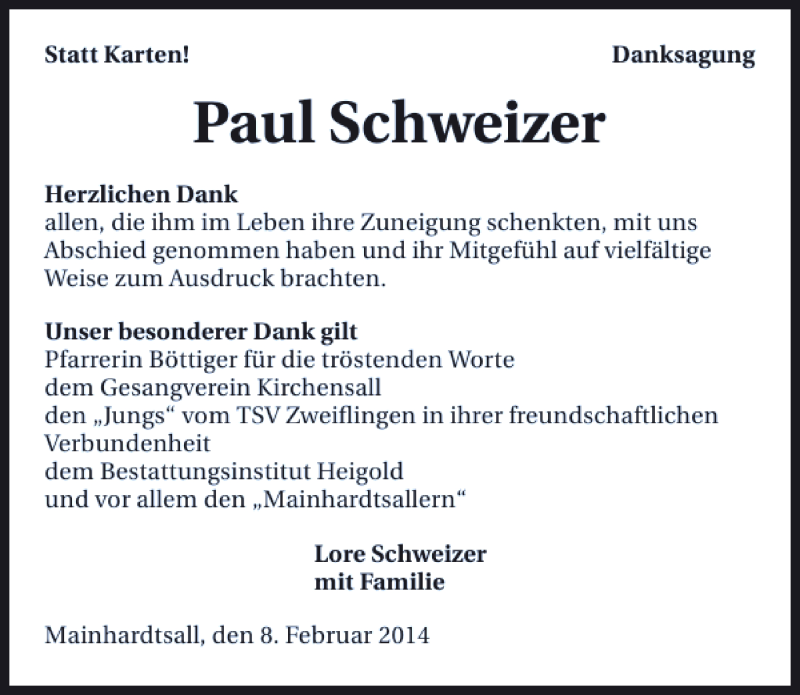 Statt Karten!

Danksagung

Paul Schweizer

Herzlichen Dank
allen, die ihm im Leben ihre Zuneigung schenkten, mit uns Abschied genommen haben und ihr Mitgefühl auf vielfältige Weise zum Ausdruck brachten.

Unser besonderer Dank gilt
Pfarrerin Böttiger für die tröstenden Worte
dem Gesangverein Kirchensall
den „Jungs“ vom TSV Zweiflingen in ihrer freundschaftlichen Verbundenheit
dem Bestattungsinstitut Heigold
und vor allem den „Mainhardtsallern“

Lore Schweizer
mit Familie

Mainhardtsall, den 8. Februar 2014